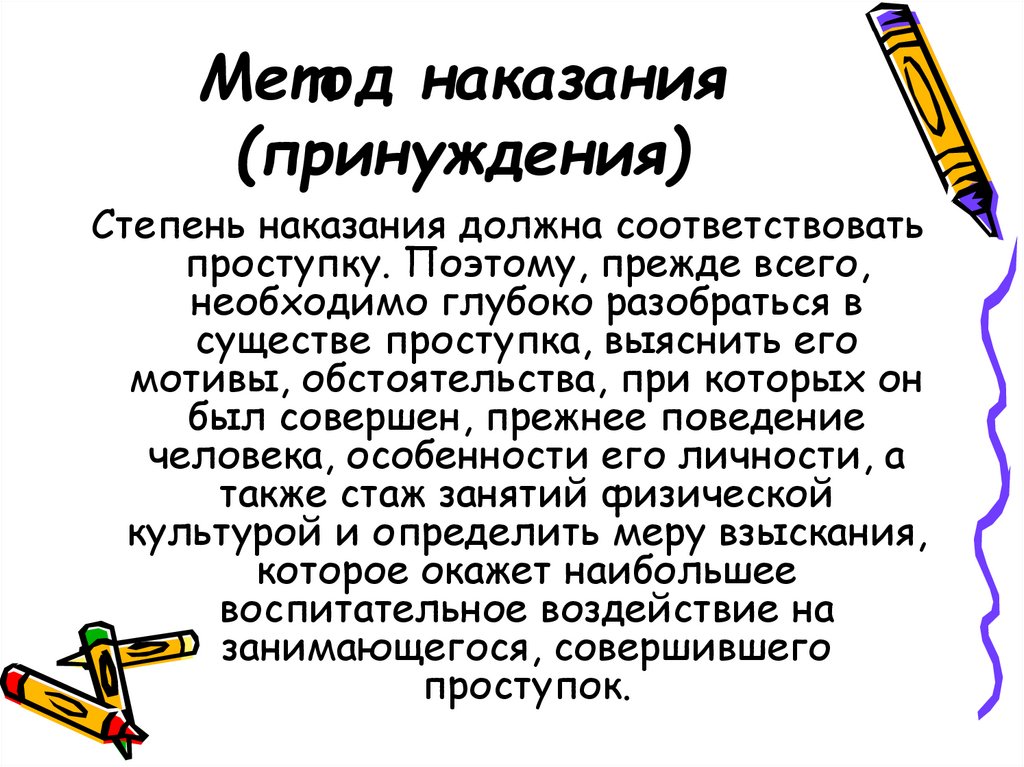 Метод наказания (принуждения)

Степень наказания должна соответствовать проступку. Поэтому, прежде всего, необходимо глубоко разобраться в существе проступка, выяснить его мотивы, обстоятельства, при которых он был совершен, прежнее поведение человека, особенности его личности, а также стаж занятий физической культурой и определить меру взыскания, которое окажет наибольшее воспитательное воздействие на занимающегося, совершившего проступок.